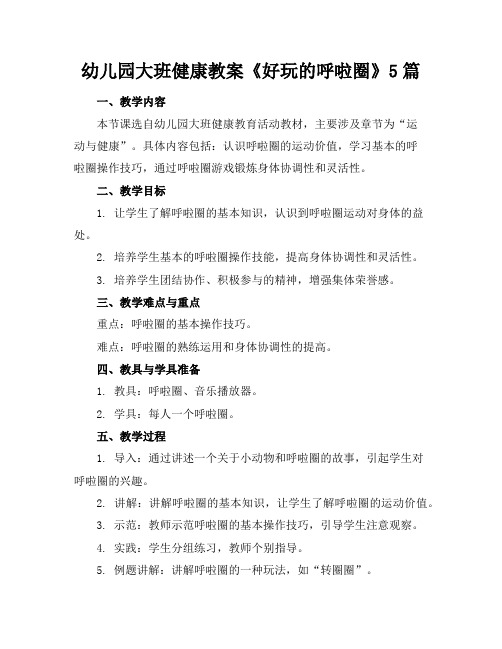 幼儿园大班健康教案《好玩的呼啦圈》5篇

一、教学内容

本节课选自幼儿园大班健康教育活动教材，主要涉及章节为“运动与健康”。具体内容包括：认识呼啦圈的运动价值，学习基本的呼啦圈操作技巧，通过呼啦圈游戏锻炼身体协调性和灵活性。

二、教学目标

1. 让学生了解呼啦圈的基本知识，认识到呼啦圈运动对身体的益处。

2. 培养学生基本的呼啦圈操作技能，提高身体协调性和灵活性。

3. 培养学生团结协作、积极参与的精神，增强集体荣誉感。

三、教学难点与重点

重点：呼啦圈的基本操作技巧。

难点：呼啦圈的熟练运用和身体协调性的提高。

四、教具与学具准备

1. 教具：呼啦圈、音乐播放器。

2. 学具：每人一个呼啦圈。

五、教学过程

1. 导入：通过讲述一个关于小动物和呼啦圈的故事，引起学生对呼啦圈的兴趣。

2. 讲解：讲解呼啦圈的基本知识，让学生了解呼啦圈的运动价值。

3. 示范：教师示范呼啦圈的基本操作技巧，引导学生注意观察。

4. 实践：学生分组练习，教师个别指导。

5. 例题讲解：讲解呼啦圈的一种玩法，如“转圈圈”。